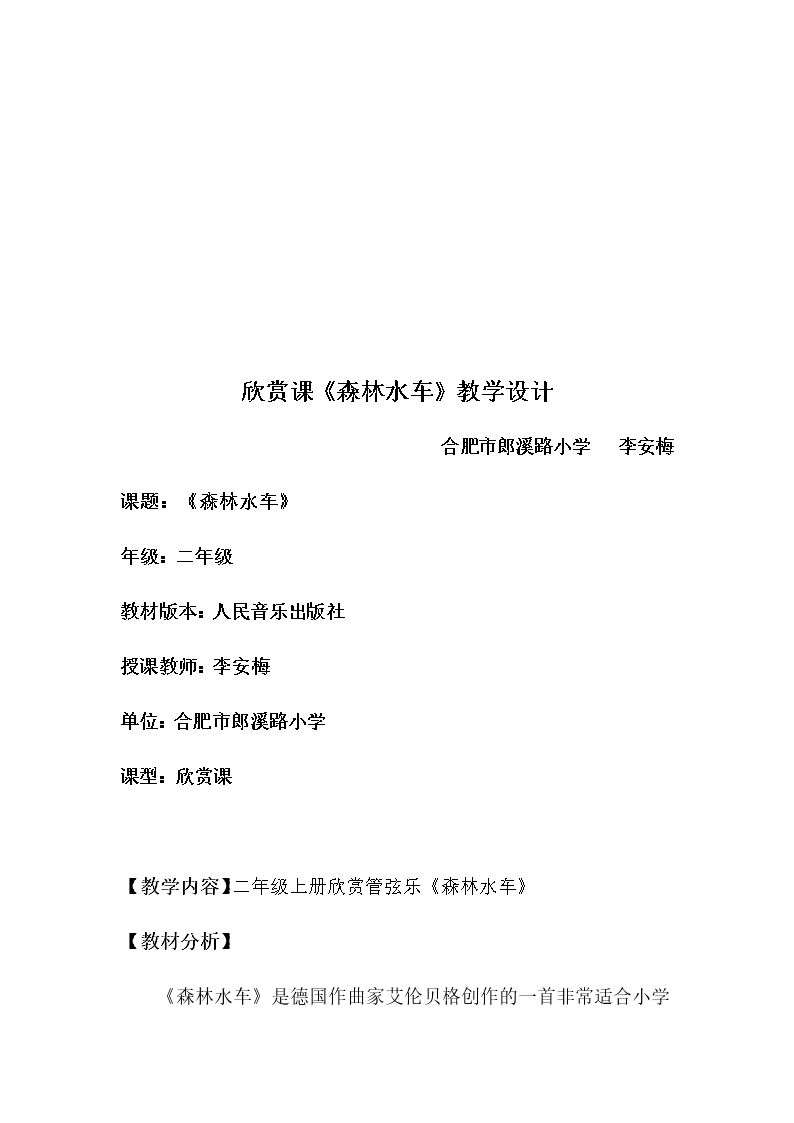 欣赏课《森林水车》教学设计

合肥市郎溪路小学 李安梅

课题：《森林水车》

年级：二年级

教材版本：人民音乐出版社

授课教师：李安梅

单位：合肥市郎溪路小学

课型：欣赏课

【教学内容】二年级上册欣赏管弦乐《森林水车》

【教材分析】

《森林水车》是德国作曲家艾伦贝格创作的一首非常适合小学